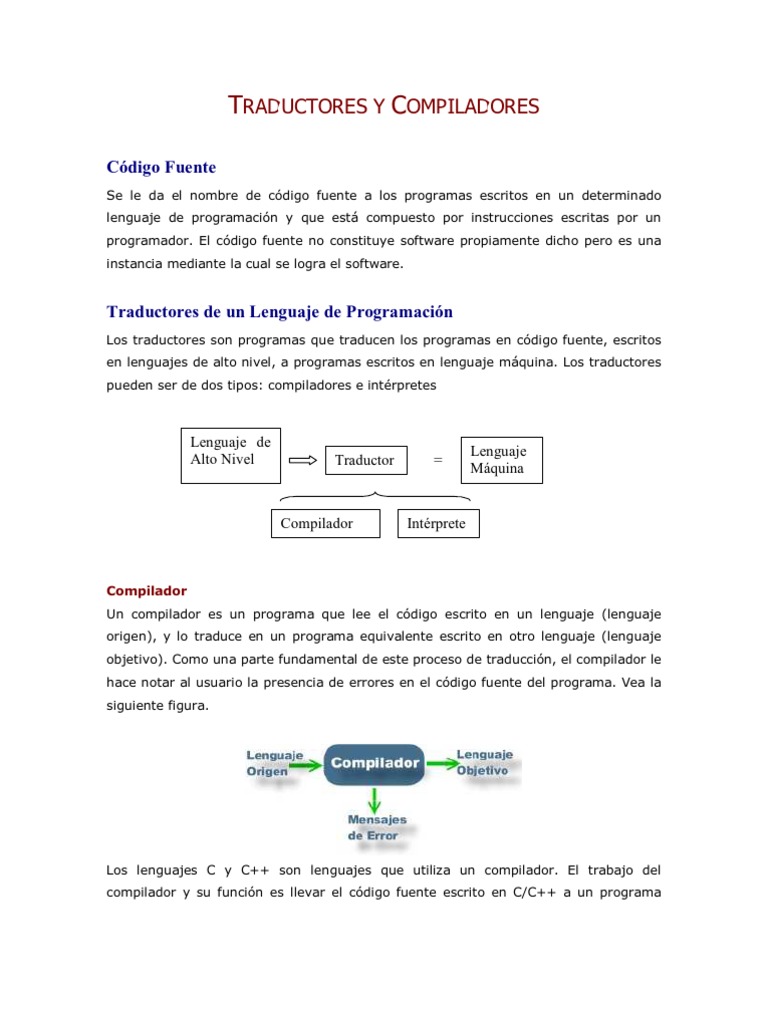 TRADUCTORES Y COMPILADORES

Código Fuente

Se le da el nombre de código fuente a los programas escritos en un determinado lenguaje de programación y que está compuesto por instrucciones escritas por un programador. El código fuente no constituye software propiamente dicho pero es una instancia mediante la cual se logra el software.

Traductores de un Lenguaje de Programación

Los traductores son programas que traducen los programas en código fuente, escritos en lenguajes de alto nivel, a programas escritos en lenguaje máquina. Los traductores pueden ser de dos tipos: compiladores e intérpretes

Lenguaje de Alto Nivel

Traductor

=

Lenguaje Máquina

Compilador

Intérprete

Compilador

Un compilador es un programa que lee el código escrito en un lenguaje (lenguaje origen), y lo traduce en un programa equivalente escrito en otro lenguaje (lenguaje objetivo). Como una parte fundamental de este proceso de traducción, el compilador le hace notar al usuario la presencia de errores en el código fuente del programa. Vea la siguiente figura.

Lenguaje Origen

Compilador

Lenguaje Objetivo

Mensajes de Error

Los lenguajes C y C++ son lenguajes que utiliza un compilador. El trabajo del compilador y su función es llevar el código fuente escrito en C/C++ a un programa